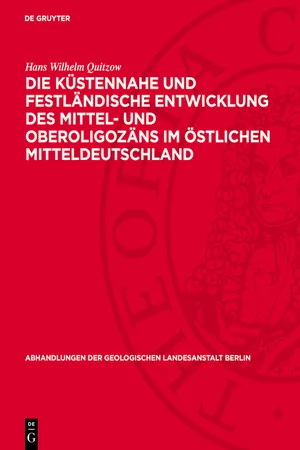 DE GRUYTER

Hans Wilhelm Quitzow

DIE KÜSTENNAHE UND FESTLÄNDISCHE ENTWICKLUNG DES MITTEL- UND OBEROLIGOZÄNS IM ÖSTLICHEN MITTELDEUTSCHLAND

ABHANDLUNGEN DER GEOLOGISCHEN LANDESANSTALT BERLIN

DE G